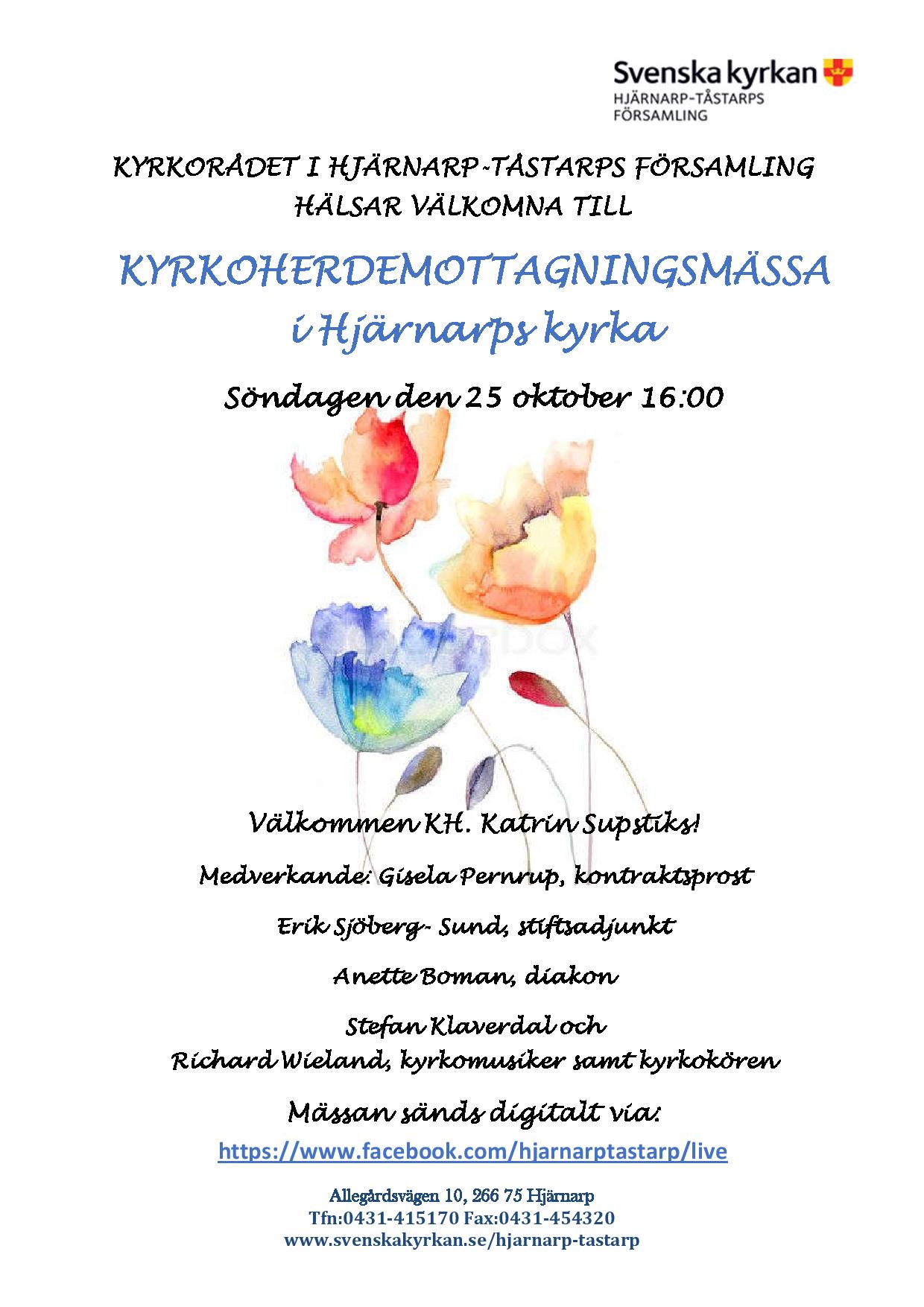 Svenska kyrkan
HJÄRNARP-TÅSTARPS
FÖRSAMLING

KYRKORÅDET I HJÄRNARP-TÅSTARPS FÖRSAMLING
HÄLSAR VÄLKOMNA TILL

KYRKOHERDEMOTTAGNINGSMÄSSA
i Hjärnarps kyrka

Söndagen den 25 oktober 16:00

Välkommen KH. Katrin Supstiks!

Medverkande: Gisela Pernrup, kontraktsprost

Erik Sjöberg- Sund, stiftsadjunkt

Anette Boman, diakon

Stefan Klaverdal och
Richard Wieland, kyrkomusiker samt kyrkokören

Mässan sänds digitalt via:

https://www.facebook.com/hjarnarptastarp/live

Allegårdsvägen 10, 266 75 Hjärnarp
Tfn:0431-415170 Fax:0431-454320
www.svenskakyrkan.se/hjarnarp-tastarp